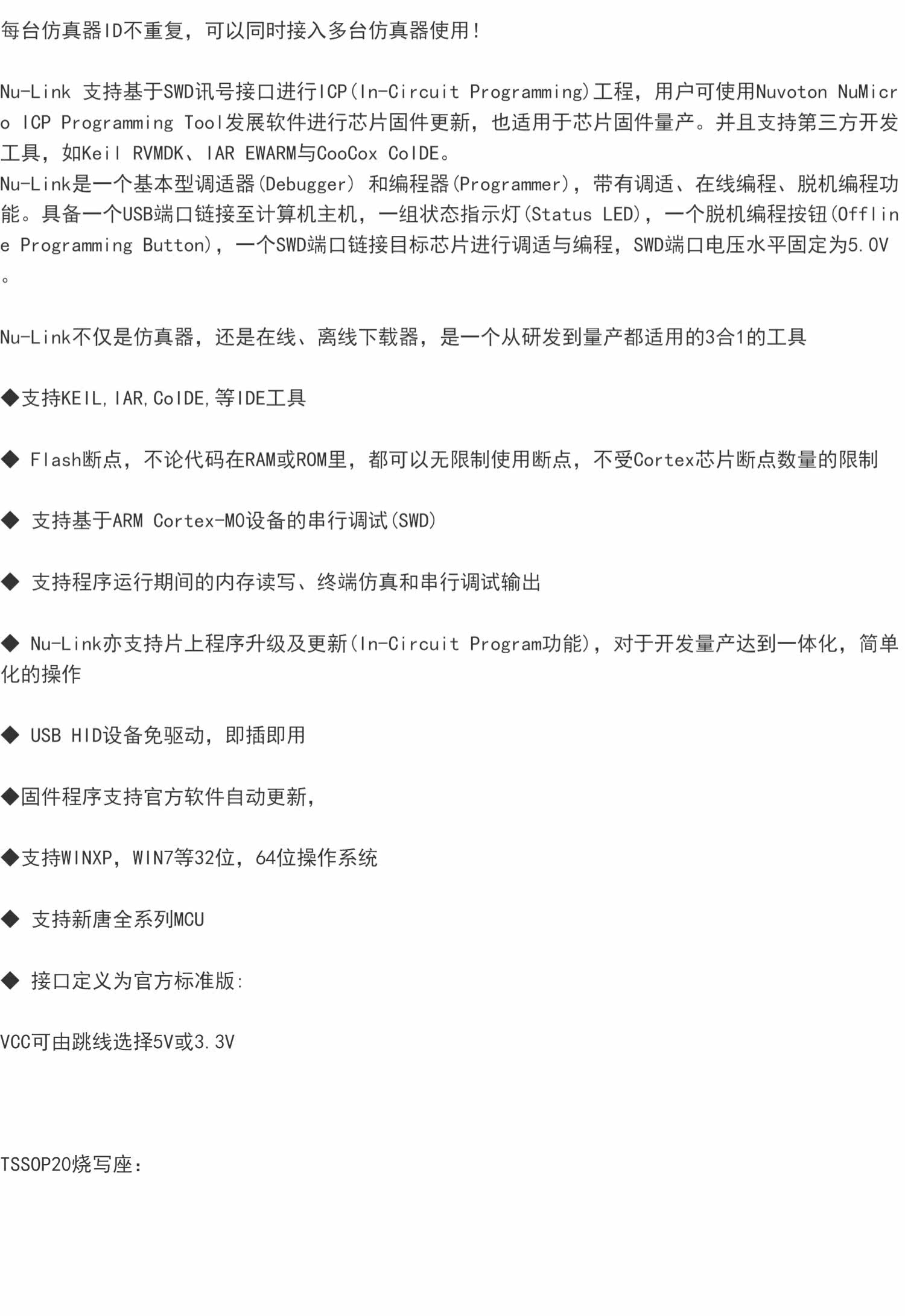 每台仿真器ID不重复，可以同时接入多台仿真器使用！

Nu-Link 支持基于SWD讯号接口进行ICP(In-Circuit Programming)工程，用户可使用Nuvoton NuMicro ICP Programming Tool发展软件进行芯片固件更新，也适用于芯片固件量产。并且支持第三方开发工具，如Keil RVMDK、IAR EWARM与CooCox CoIDE。
Nu-Link是一个基本型调适器(Debugger) 和编程器(Programmer)，带有调适、在线编程、脱机编程功能。具备一个USB端口链接至计算机主机，一组状态指示灯(Status LED)，一个脱机编程按钮(Offline Programming Button)，一个SWD端口链接目标芯片进行调适与编程，SWD端口电压水平固定为5.0V。

Nu-Link不仅是仿真器，还是在线、离线下载器，是一个从研发到量产都适用的3合1的工具

◆支持KEIL,IAR,CoIDE,等IDE工具

◆ Flash断点，不论代码在RAM或ROM里，都可以无限制使用断点，不受Cortex芯片断点数量的限制

◆ 支持基于ARM Cortex-M0设备的串行调试(SWD)

◆ 支持程序运行期间的内存读写、终端仿真和串行调试输出

◆ Nu-Link亦支持片上程序升级及更新(In-Circuit Program功能)，对于开发量产达到一体化，简单化的操作

◆ USB HID设备免驱动，即插即用

◆固件程序支持官方软件自动更新，

◆支持WINXP，WIN7等32位，64位操作系统

◆ 支持新唐全系列MCU

◆ 接口定义为官方标准版：

VCC可由跳线选择5V或3.3V

TSSOP20烧写座：